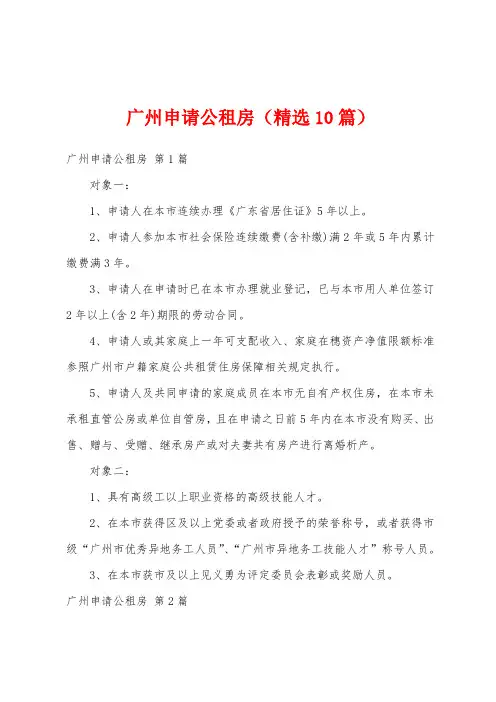 广州申请公租房（精选10篇）

广州申请公租房 第1篇

对象一：

1、申请人在本市连续办理《广东省居住证》5年以上。

2、申请人参加本市社会保险连续缴费(含补缴)满2年或5年内累计缴费满3年。

3、申请人在申请时已在本市办理就业登记，已与本市用人单位签订2年以上(含2年)期限的劳动合同。

4、申请人或其家庭上一年可支配收入、家庭在穗资产净值限额标准参照广州市户籍家庭公共租赁住房保障相关规定执行。

5、申请人及共同申请的家庭成员在本市无自有产权住房，在本市未承租直管公房或单位自管房，且在申请之日前5年内在本市没有购买、出售、赠与、受赠、继承房产或对夫妻共有房产进行离婚析产。

对象二：

1、具有高级工以上职业资格的高级技能人才。

2、在本市获得区及以上党委或者政府授予的荣誉称号，或者获得市级“广州市优秀异地务工人员”、“广州市异地务工技能人才”称号人员。

3、在本市获市及以上见义勇为评定委员会表彰或奖励人员。

广州申请公租房 第2篇